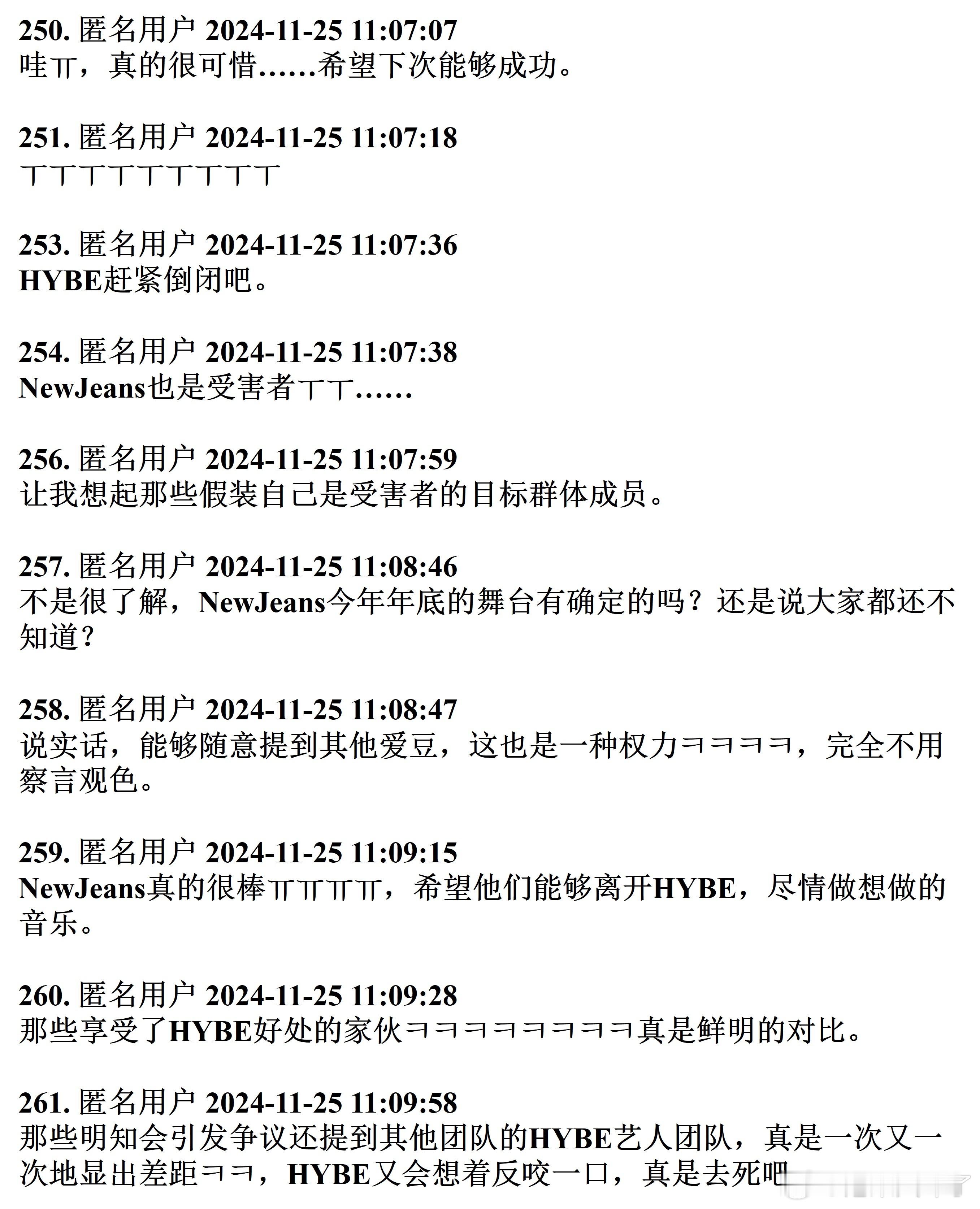 250. 匿名用户 2024-11-25 11:07:07
哇ㅠ，真的很可惜……希望下次能够成功。

251. 匿名用户 2024-11-25 11:07:18
ㅜㅜㅜㅜㅜㅜㅜㅜㅜ

253. 匿名用户 2024-11-25 11:07:36
HYBE赶紧倒闭吧。

254. 匿名用户 2024-11-25 11:07:38
NewJeans也是受害者ㅜㅜ……

256. 匿名用户 2024-11-25 11:07:59
让我想起那些假装自己是受害者的目标群体成员。

257. 匿名用户 2024-11-25 11:08:46
不是很了解，NewJeans今年年底的舞台有确定的吗？还是说大家都还不知道？

258. 匿名用户 2024-11-25 11:08:47
说实话，能够随意提到其他爱豆，这也是一种权力ㅋㅋㅋㅋ，完全不用察言观色。

259. 匿名用户 2024-11-25 11:09:15
NewJeans真的很棒ㅠㅠㅠㅠ，希望他们能够离开HYBE，尽情做想做的音乐。

260. 匿名用户 2024-11-25 11:09:28
那些享受了HYBE好处的家伙ㅋㅋㅋㅋㅋㅋㅋㅋ真是鲜明的对比。

261. 匿名用户 2024-11-25 11:09:58
那些明知会引发争议还提到其他团队的HYBE艺人团队，真是一次又一次地显出差距ㅋㅋ，HYBE又会想着反咬一口，真是去死吧